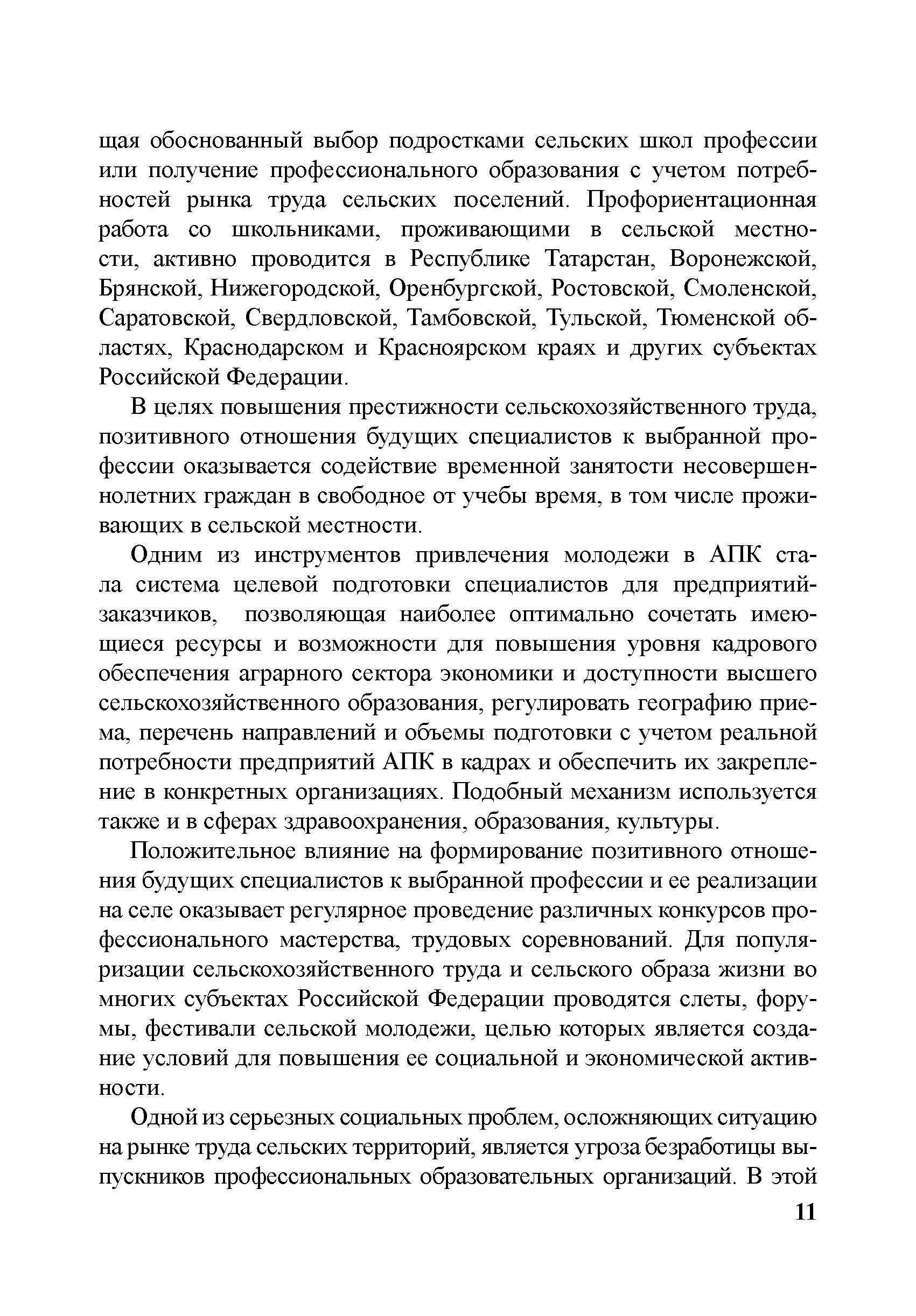 щая обоснованный выбор подростками сельских школ профессии или получение профессионального образования с учетом потребностей рынка труда сельских поселений. Профориентационная работа со школьниками, проживающими в сельской местности, активно проводится в Республике Татарстан, Воронежской, Брянской, Нижегородской, Оренбургской, Ростовской, Смоленской, Саратовской, Свердловской, Тамбовской, Тульской, Тюменской областях, Краснодарском и Красноярском краях и других субъектах Российской Федерации.

В целях повышения престижности сельскохозяйственного труда, позитивного отношения будущих специалистов к выбранной профессии оказывается содействие временной занятости несовершеннолетних граждан в свободное от учебы время, в том числе проживающих в сельской местности.

Одним из инструментов привлечения молодежи в АПК стала система целевой подготовки специалистов для предприятий-заказчиков, позволяющая наиболее оптимально сочетать имеющиеся ресурсы и возможности для повышения уровня кадрового обеспечения аграрного сектора экономики и доступности высшего сельскохозяйственного образования, регулировать географию приема, перечень направлений и объемы подготовки с учетом реальной потребности предприятий АПК в кадрах и обеспечить их закрепление в конкретных организациях. Подобный механизм используется также и в сферах здравоохранения, образования, культуры.

Положительное влияние на формирование позитивного отношения будущих специалистов к выбранной профессии и ее реализации на селе оказывает регулярное проведение различных конкурсов профессионального мастерства, трудовых соревнований. Для популяризации сельскохозяйственного труда и сельского образа жизни во многих субъектах Российской Федерации проводятся слеты, форумы, фестивали сельской молодежи, целью которых является создание условий для повышения ее социальной и экономической активности.

Одной из серьезных социальных проблем, осложняющих ситуацию на рынке труда сельских территорий, является угроза безработицы выпускников профессиональных образовательных организаций. В этой

11